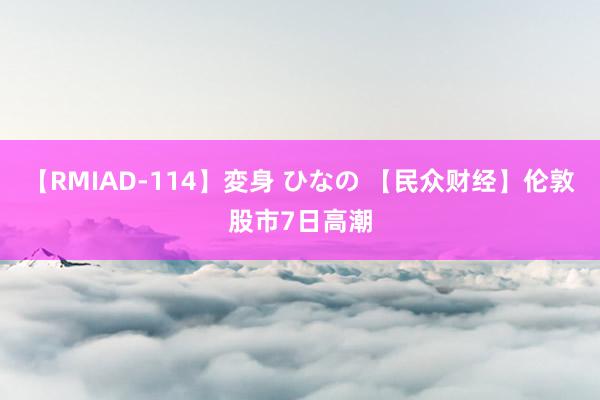 【RMIAD-114】変身 ひなの 【民众财经】伦敦股市7日高潮